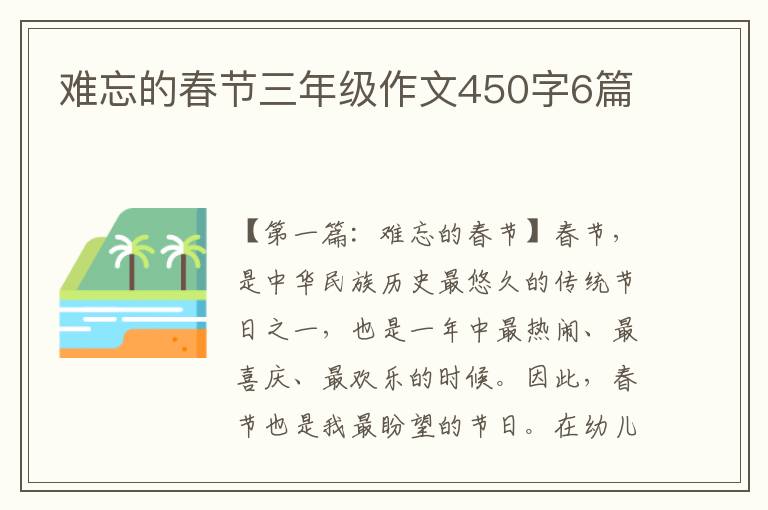 难忘的春节三年级作文450字6篇

【第一篇：难忘的春节】春节，是中华民族历史最悠久的传统节日之一，也是一年中最热闹、最喜庆、最欢乐的时候。因此，春节也是我最盼望的节日。在幼儿